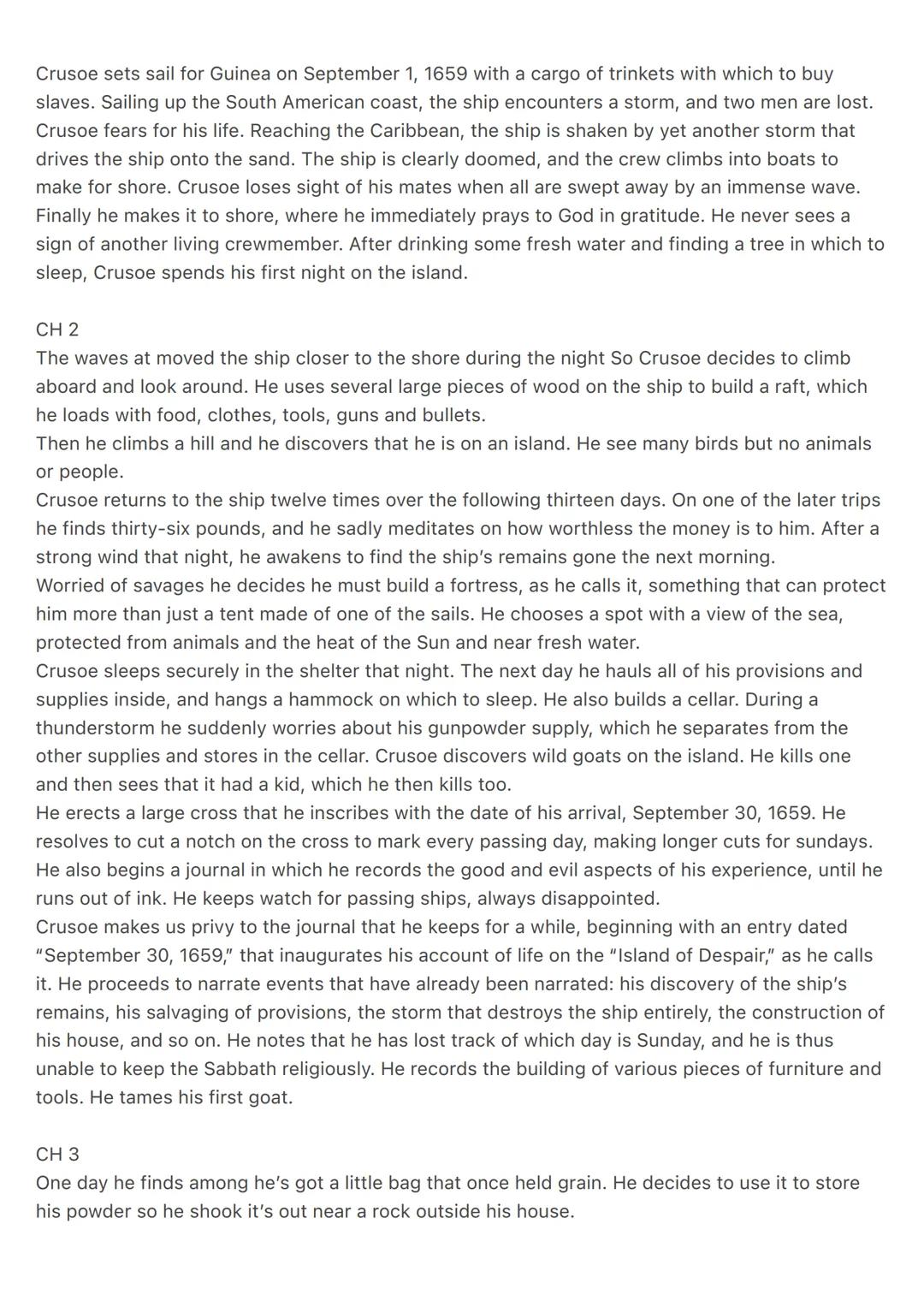 Crusoe sets sail for Guinea on September 1, 1659 with a cargo of trinkets with which to buy slaves. Sailing up the South American coast, the ship encounters a storm, and two men are lost. Crusoe fears for his life. Reaching the Caribbean, the ship is shaken by yet another storm that drives the ship onto the sand. The ship is clearly doomed, and the crew climbs into boats to make for shore. Crusoe loses sight of his mates when all are swept away by an immense wave. Finally he makes it to shore, where he immediately prays to God in gratitude. He never sees a sign of another living crewmember. After drinking some fresh water and finding a tree in which to sleep, Crusoe spends his first night on the island.

CH 2
The waves at moved the ship closer to the shore during the night So Crusoe decides to climb aboard and look around. He uses several large pieces of wood on the ship to build a raft, which he loads with food, clothes, tools, guns and bullets.
Then he climbs a hill and he discovers that he is on an island. He see many birds but no animals or people.
Crusoe returns to the ship twelve times over the following thirteen days. On one of the later trips he finds thirty-six pounds, and he sadly meditates on how worthless the money is to him. After a strong wind that night, he awakens to find the ship's remains gone the next morning.
Worried of savages he decides he must build a fortress, as he calls it, something that can protect him more than just a tent made of one of the sails. He chooses a spot with a view of the sea, protected from animals and the heat of the Sun and near fresh water.
Crusoe sleeps securely in the shelter that night. The next day he hauls all of his provisions and supplies inside, and hangs a hammock on which to sleep. He also builds a cellar. During a thunderstorm he suddenly worries about his gunpowder supply, which he separates from the other supplies and stores in the cellar. Crusoe discovers wild goats on the island. He kills one and then sees that it had a kid, which he then kills too.
He erects a large cross that he inscribes with the date of his arrival, September 30, 1659. He resolves to cut a notch on the cross to mark every passing day, making longer cuts for sundays. He also begins a journal in which he records the good and evil aspects of his experience, until he runs out of ink. He keeps watch for passing ships, always disappointed.
Crusoe makes us privy to the journal that he keeps for a while, beginning with an entry dated "September 30, 1659," that inaugurates his account of life on the "Island of Despair," as he calls it. He proceeds to narrate events that have already been narrated: his discovery of the ship's remains, his salvaging of provisions, the storm that destroys the ship entirely, the construction of his house, and so on. He notes that he has lost track of which day is Sunday, and he is thus unable to keep the Sabbath religiously. He records the building of various pieces of furniture and tools. He tames his first goat.

CH 3
One day he finds among he's got a little bag that once held grain. He decides to use it to store his powder so he shook it's out near a rock outside his house.